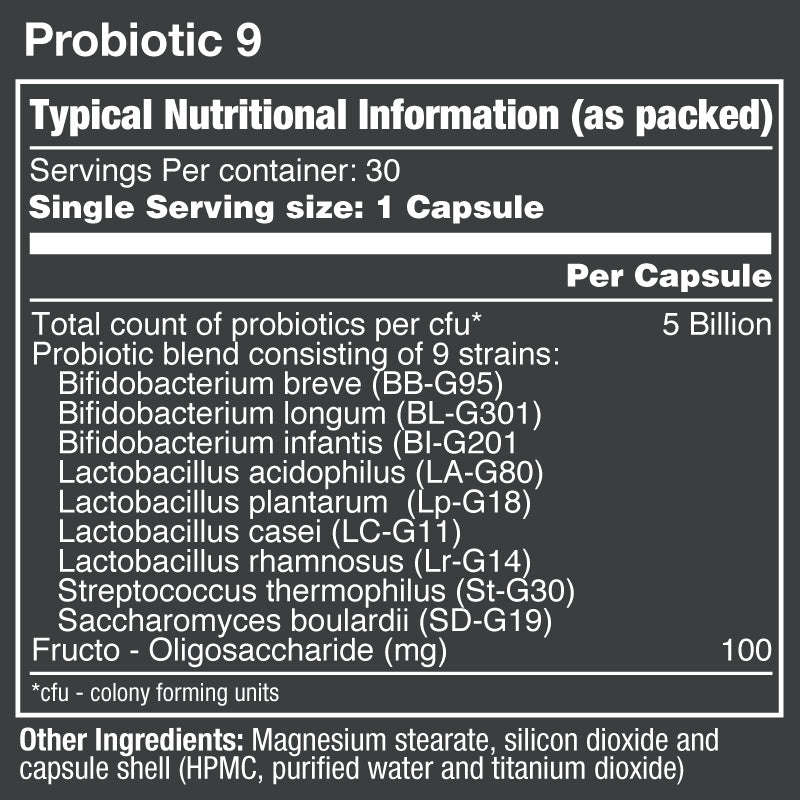 Probiotic 9

Typical Nutritional Information (as packed)

Servings Per container: 30
Single Serving size: 1 Capsule

| | Per Capsule |
|---|---|
| Total count of probiotics per cfu* | 5 Billion |
| Probiotic blend consisting of 9 strains: | |
| Bifidobacterium breve (BB-G95) | |
| Bifidobacterium longum (BL-G301) | |
| Bifidobacterium infantis (BI-G201 | |
| Lactobacillus acidophilus (LA-G80) | |
| Lactobacillus plantarum (Lp-G18) | |
| Lactobacillus casei (LC-G11) | |
| Lactobacillus rhamnosus (Lr-G14) | |
| Streptococcus thermophilus (St-G30) | |
| Saccharomyces boulardii (SD-G19) | |
| Fructo - Oligosaccharide (mg) | 100 |

*cfu - colony forming units

Other Ingredients: Magnesium stearate, silicon dioxide and capsule shell (HPMC, purified water and titanium dioxide)